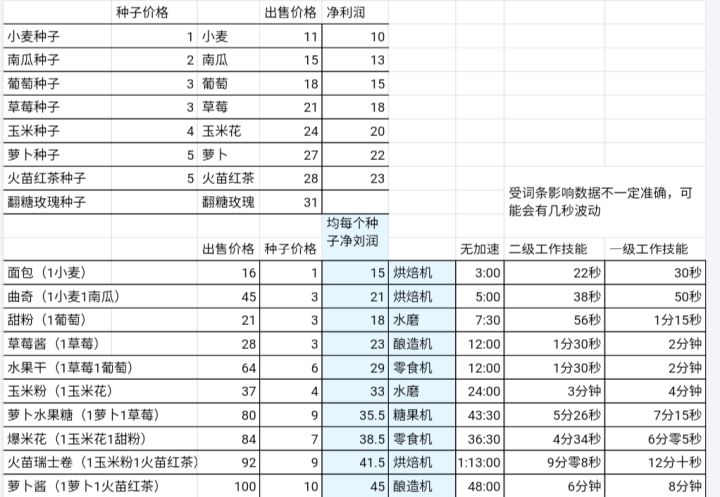 |  | 种子价格 |  | 出售价格 | 净利润 |
|---|---|---|---|---|
| 小麦种子 | 1 | 小麦 | 11 | 10 |
| 南瓜种子 | 2 | 南瓜 | 15 | 13 |
| 葡萄种子 | 3 | 葡萄 | 18 | 15 |
| 草莓种子 | 3 | 草莓 | 21 | 18 |
| 玉米种子 | 4 | 玉米花 | 24 | 20 |
| 萝卜种子 | 5 | 萝卜 | 27 | 22 |
| 火苗红茶种子 | 5 | 火苗红茶 | 28 | 23 |
| 翻糖玫瑰种子 |  | 翻糖玫瑰 | 31 |  |

受词条影响数据不一定准确，可能会有几秒波动

|  | 出售价格 | 种子价格 | 均每个种子净刘润 |  | 无加速 | 二级工作技能 | 一级工作技能 |
|---|---|---|---|---|---|---|---|
| 面包（1小麦） | 16 | 1 | 15 | 烘焙机 | 3:00 | 22秒 | 30秒 |
| 曲奇（1小麦1南瓜） | 45 | 3 | 21 | 烘焙机 | 5:00 | 38秒 | 50秒 |
| 甜粉（1葡萄） | 21 | 3 | 18 | 水磨 | 7:30 | 56秒 | 1分15秒 |
| 草莓酱（1草莓） | 28 | 3 | 23 | 酿造机 | 12:00 | 1分30秒 | 2分钟 |
| 水果干（1草莓1葡萄） | 64 | 6 | 29 | 零食机 | 12:00 | 1分30秒 | 2分钟 |
| 玉米粉（1玉米花） | 37 | 4 | 33 | 水磨 | 24:00 | 3分钟 | 4分钟 |
| 萝卜水果糖（1萝卜1草莓） | 80 | 9 | 35.5 | 糖果机 | 43:30 | 5分26秒 | 7分15秒 |
| 爆米花（1玉米花1甜粉） | 84 | 7 | 38.5 | 零食机 | 36:30 | 4分34秒 | 6分零5秒 |
| 火苗瑞士卷（1玉米粉1火苗红茶） | 92 | 9 | 41.5 | 烘焙机 | 1:13:00 | 9分零8秒 | 12分十秒 |
| 萝卜酱（1萝卜1火苗红茶） | 100 | 10 | 45 | 酿造机 | 48:00 | 6分钟 | 8分钟 |